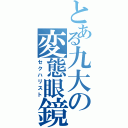 とある九大の変態眼鏡
セクハリスト